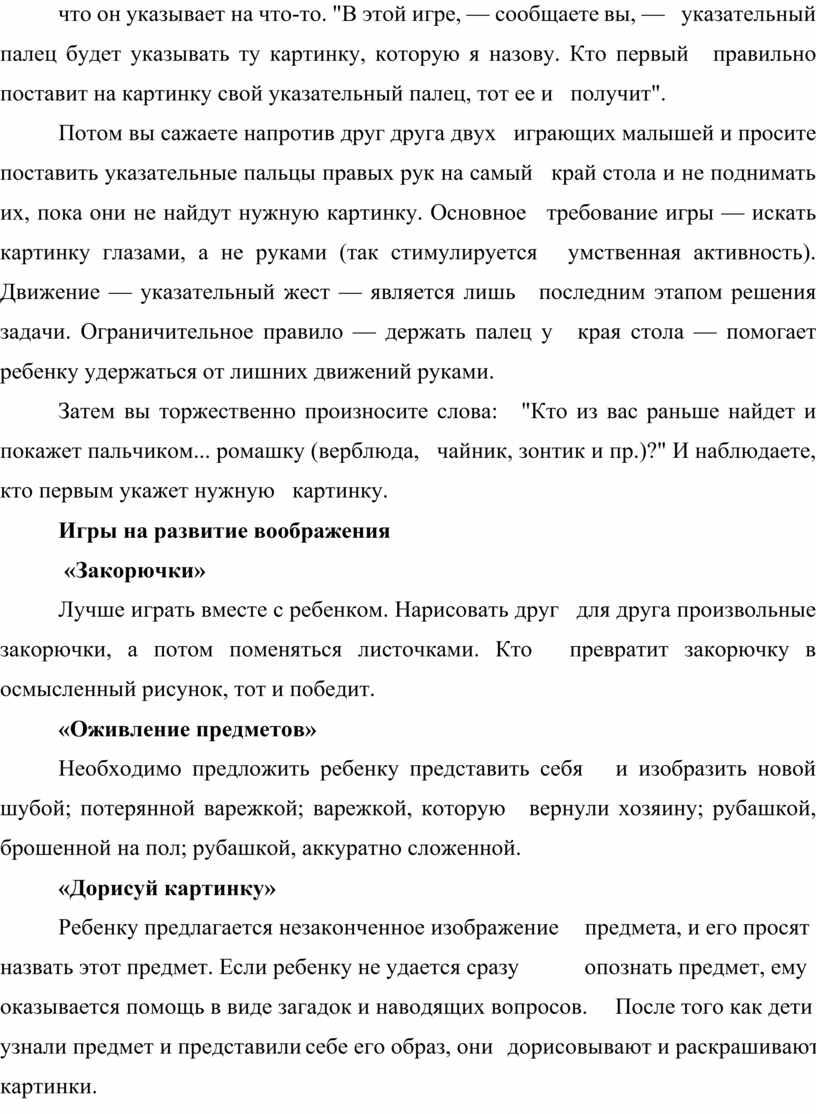 что он указывает на что-то. "В этой игре, — сообщаете вы, — указательный палец будет указывать ту картинку, которую я назову. Кто первый правильно поставит на картинку свой указательный палец, тот ее и получит".

Потом вы сажаете напротив друг друга двух играющих малышей и просите поставить указательные пальцы правых рук на самый край стола и не поднимать их, пока они не найдут нужную картинку. Основное требование игры — искать картинку глазами, а не руками (так стимулируется умственная активность). Движение — указательный жест — является лишь последним этапом решения задачи. Ограничительное правило — держать палец у края стола — помогает ребенку удержаться от лишних движений руками.

Затем вы торжественно произносите слова: "Кто из вас раньше найдет и покажет пальчиком... ромашку (верблюда, чайник, зонтик и пр.)?" И наблюдаете, кто первым укажет нужную картинку.

Игры на развитие воображения

«Закорючки»

Лучше играть вместе с ребенком. Нарисовать друг для друга произвольные закорючки, а потом поменяться листочками. Кто превратит закорючку в осмысленный рисунок, тот и победит.

«Оживление предметов»

Необходимо предложить ребенку представить себя и изобразить новой шубой; потерянной варежкой; варежкой, которую вернули хозяину; рубашкой, брошенной на пол; рубашкой, аккуратно сложенной.

«Дорисуй картинку»

Ребенку предлагается незаконченное изображение предмета, и его просят назвать этот предмет. Если ребенку не удается сразу опознать предмет, ему оказывается помощь в виде загадок и наводящих вопросов. После того как дети узнали предмет и представили себе его образ, они дорисовывают и раскрашивают картинки.